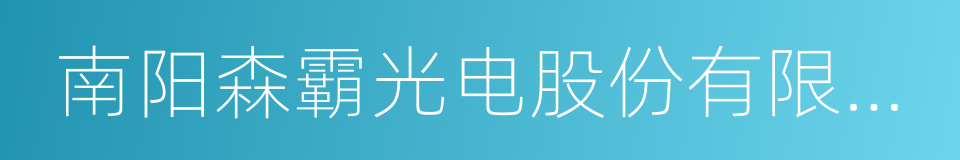 南阳森霸光电股份有限...